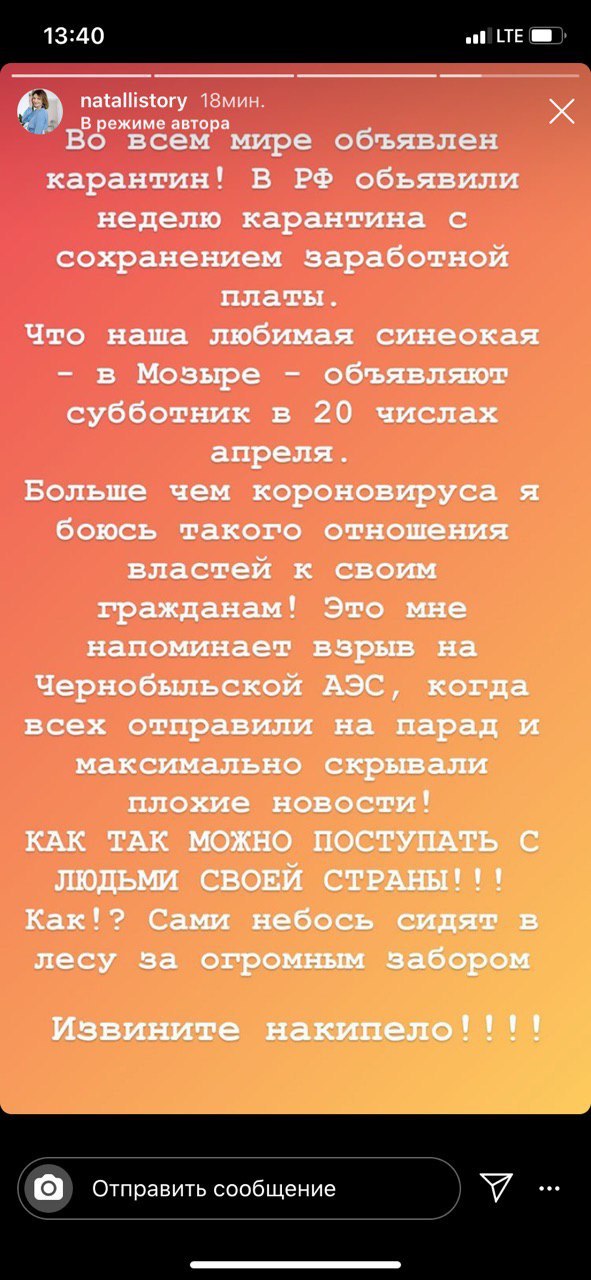 13:40

LTE

natallistory 18мин.
В режиме автора

Во всем мире объявлен карантин! В РФ обьявили неделю карантина с сохранением заработной платы.
Что наша любимая синеокая - в Мозыре - объявляют субботник в 20 числах апреля.
Больше чем короновируса я боюсь такого отношения властей к своим гражданам! Это мне напоминает взрыв на Чернобыльской АЭС, когда всех отправили на парад и максимально скрывали плохие новости!
КАК ТАК МОЖНО ПОСТУПАТЬ С ЛЮДЬМИ СВОЕЙ СТРАНЫ!!!
Как!? Сами небось сидят в лесу за огромным забором

Извините накипело!!!!

Отправить сообщение